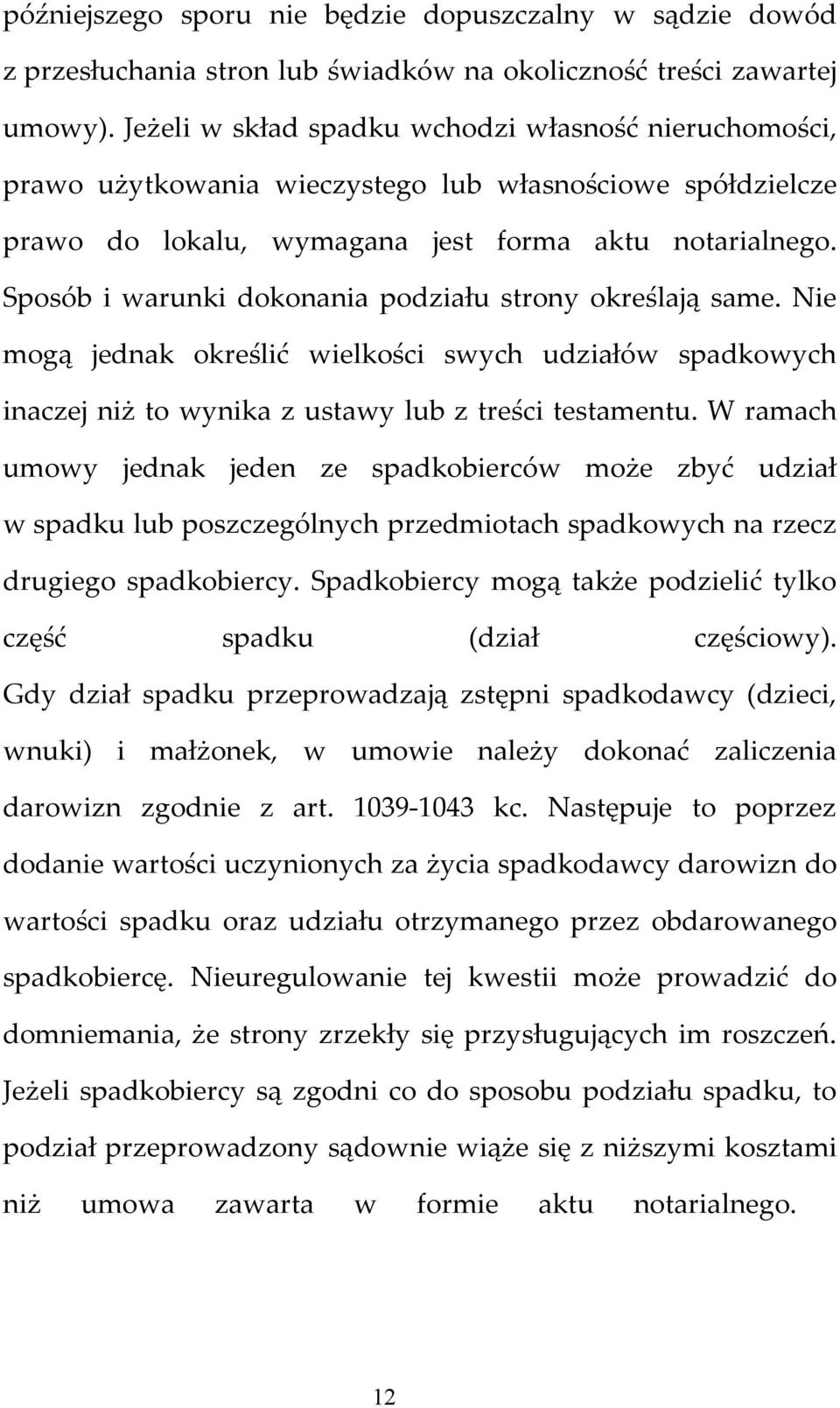 późniejszego sporu nie będzie dopuszczalny w sądzie dowód z przesłuchania stron lub świadków na okoliczność treści zawartej umowy). Jeżeli w skład spadku wchodzi własność nieruchomości, prawo użytkowania wieczystego lub własnościowe spółdzielcze prawo do lokalu, wymagana jest forma aktu notarialnego. Sposób i warunki dokonania podziału strony określają same. Nie mogą jednak określić wielkości swych udziałów spadkowych inaczej niż to wynika z ustawy lub z treści testamentu. W ramach umowy jednak jeden ze spadkobierców może zbyć udział w spadku lub poszczególnych przedmiotach spadkowych na rzecz drugiego spadkobiercy. Spadkobiercy mogą także podzielić tylko część spadku (dział częściowy). Gdy dział spadku przeprowadzają zstępni spadkodawcy (dzieci, wnuki) i małżonek, w umowie należy dokonać zaliczenia darowizn zgodnie z art. 1039-1043 kc. Następuje to poprzez dodanie wartości uczynionych za życia spadkodawcy darowizn do wartości spadku oraz udziału otrzymanego przez obdarowanego spadkobiercę. Nieuregulowanie tej kwestii może prowadzić do domniemania, że strony zrzekły się przysługujących im roszczeń. Jeżeli spadkobiercy są zgodni co do sposobu podziału spadku, to podział przeprowadzony sądownie wiąże się z niższymi kosztami niż umowa zawarta w formie aktu notarialnego.

12